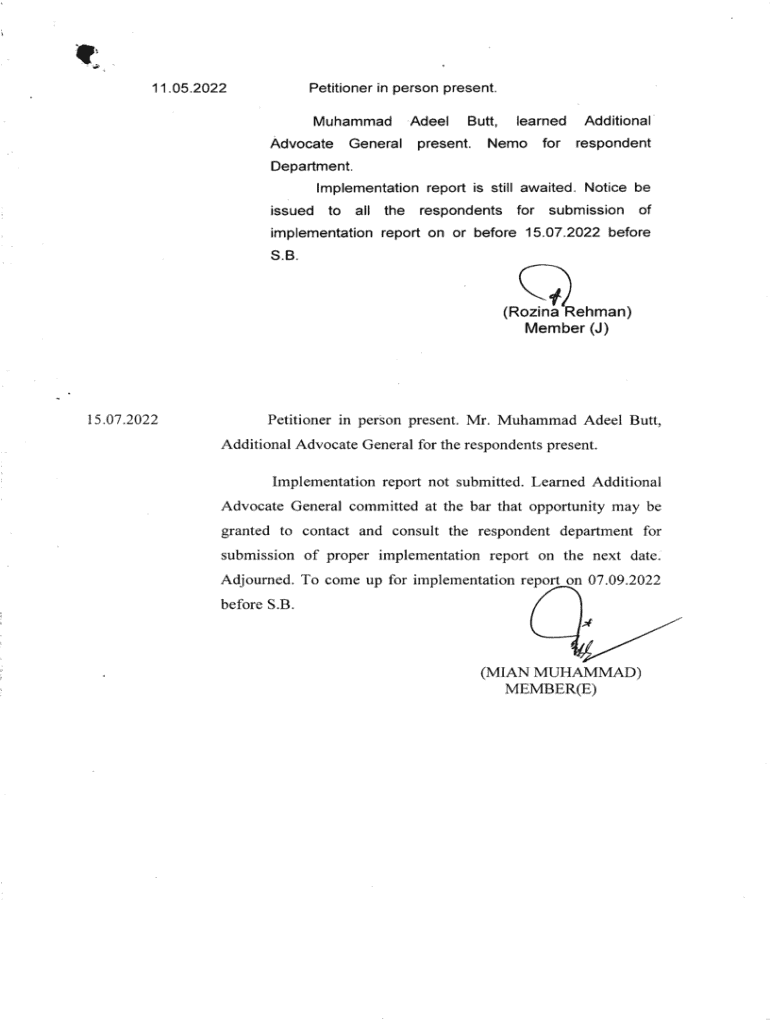 11.05.2022 Petitioner in person present.

Muhammad Adeel Butt, learned Additional Advocate General present. Nemo for respondent Department.

Implementation report is still awaited. Notice be issued to all the respondents for submission of implementation report on or before 15.07.2022 before S.B.

(Rozina Rehman)
Member (J)

15.07.2022 Petitioner in person present. Mr. Muhammad Adeel Butt, Additional Advocate General for the respondents present.

Implementation report not submitted. Learned Additional Advocate General committed at the bar that opportunity may be granted to contact and consult the respondent department for submission of proper implementation report on the next date. Adjourned. To come up for implementation report on 07.09.2022 before S.B.

(MIAN MUHAMMAD)
MEMBER(E)